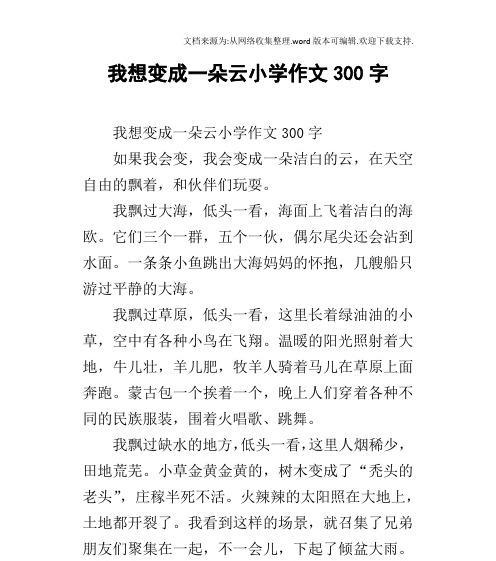 文档来源为:从网络收集整理.word版本可编辑.欢迎下载支持.

我想变成一朵云小学作文 300 字

我想变成一朵云小学作文 300 字

如果我会变，我会变成一朵洁白的云，在天空自由的飘着，和伙伴们玩耍。

我飘过大海，低头一看，海面上飞着洁白的海欧。它们三个一群，五个一伙，偶尔尾尖还会沾到水面。一条条小鱼跳出大海妈妈的怀抱，几艘船只游过平静的大海。

我飘过草原，低头一看，这里长着绿油油的小草，空中有各种小鸟在飞翔。温暖的阳光照射着大地，牛儿壮，羊儿肥，牧羊人骑着马儿在草原上面奔跑。蒙古包一个挨着一个，晚上人们穿着各种不同的民族服装，围着火唱歌、跳舞。

我飘过缺水的地方，低头一看，这里人烟稀少，田地荒芜。小草金黄金黄的，树木变成了“秃头的老头”，庄稼半死不活。火辣辣的太阳照在大地上，土地都开裂了。我看到这样的场景，就召集了兄弟朋友们聚集在一起，不一会儿，下起了倾盆大雨。